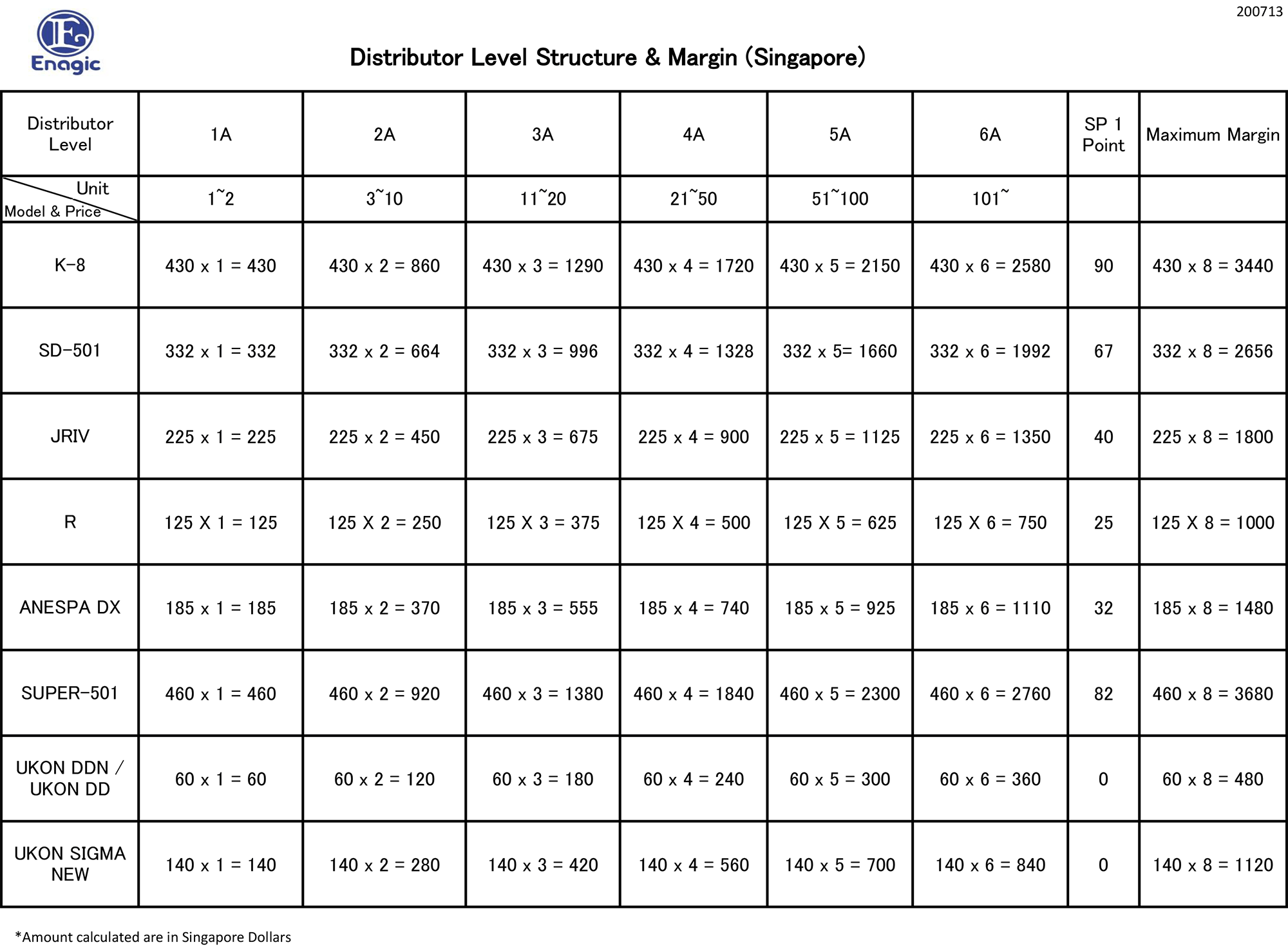 200713

Enagic

Distributor Level Structure & Margin (Singapore)

| Distributor Level | 1A | 2A | 3A | 4A | 5A | 6A | SP 1 Point | Maximum Margin |
|---|---|---|---|---|---|---|---|---|
| Unit / Model & Price | 1~2 | 3~10 | 11~20 | 21~50 | 51~100 | 101~ | | |
| K-8 | 430 x 1 = 430 | 430 x 2 = 860 | 430 x 3 = 1290 | 430 x 4 = 1720 | 430 x 5 = 2150 | 430 x 6 = 2580 | 90 | 430 x 8 = 3440 |
| SD-501 | 332 x 1 = 332 | 332 x 2 = 664 | 332 x 3 = 996 | 332 x 4 = 1328 | 332 x 5= 1660 | 332 x 6 = 1992 | 67 | 332 x 8 = 2656 |
| JRIV | 225 x 1 = 225 | 225 x 2 = 450 | 225 x 3 = 675 | 225 x 4 = 900 | 225 x 5 = 1125 | 225 x 6 = 1350 | 40 | 225 x 8 = 1800 |
| R | 125 X 1 = 125 | 125 X 2 = 250 | 125 X 3 = 375 | 125 X 4 = 500 | 125 X 5 = 625 | 125 X 6 = 750 | 25 | 125 X 8 = 1000 |
| ANESPA DX | 185 x 1 = 185 | 185 x 2 = 370 | 185 x 3 = 555 | 185 x 4 = 740 | 185 x 5 = 925 | 185 x 6 = 1110 | 32 | 185 x 8 = 1480 |
| SUPER-501 | 460 x 1 = 460 | 460 x 2 = 920 | 460 x 3 = 1380 | 460 x 4 = 1840 | 460 x 5 = 2300 | 460 x 6 = 2760 | 82 | 460 x 8 = 3680 |
| UKON DDN / UKON DD | 60 x 1 = 60 | 60 x 2 = 120 | 60 x 3 = 180 | 60 x 4 = 240 | 60 x 5 = 300 | 60 x 6 = 360 | 0 | 60 x 8 = 480 |
| UKON SIGMA NEW | 140 x 1 = 140 | 140 x 2 = 280 | 140 x 3 = 420 | 140 x 4 = 560 | 140 x 5 = 700 | 140 x 6 = 840 | 0 | 140 x 8 = 1120 |

*Amount calculated are in Singapore Dollars